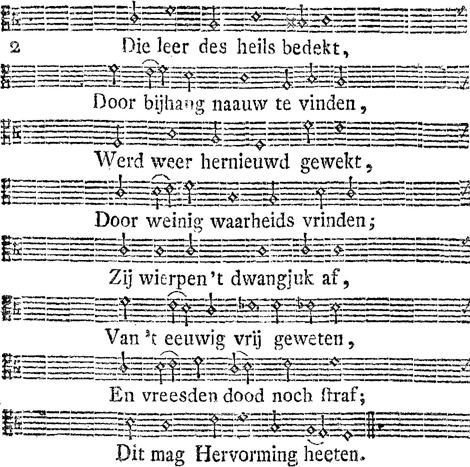 2 Die leer des heils bedekt,

Door bijhang naauw te vinden,

Werd weer hernieuwd gewekt,

Door weinig waarheids vrinden;

Zij wierpen 't dwangjuk af,

Van 't eeuwig vrij geweten,

En vreesden dood noch ſtraf;

Dit mag Hervorming heeten.